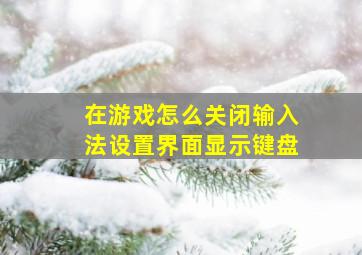 在游戏怎么关闭输入法设置界面显示键盘